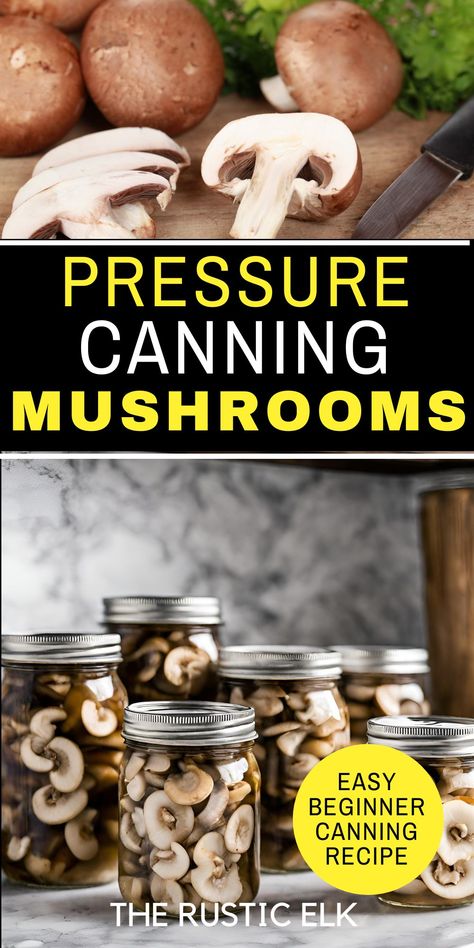 PRESSURE CANNING MUSHROOMS

EASY BEGINNER CANNING RECIPE

THE RUSTIC ELK